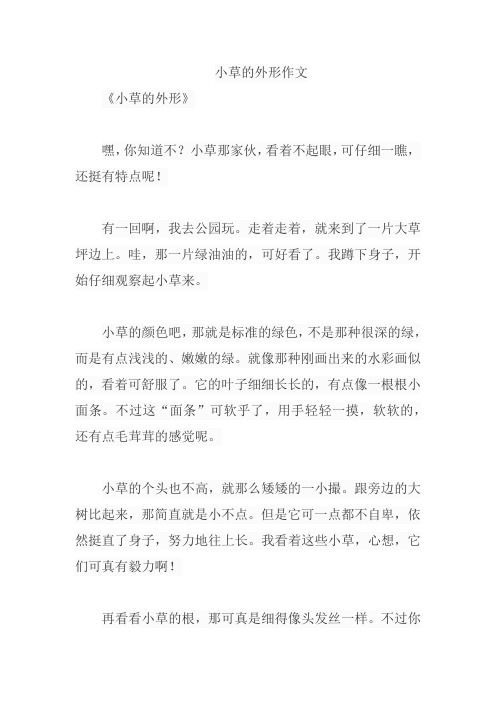 小草的外形作文

《小草的外形》

嘿，你知道不？小草那家伙，看着不起眼，可仔细一瞧，还挺有特点呢！

有一回啊，我去公园玩。走着走着，就来到了一片大草坪边上。哇，那一片绿油油的，可好看了。我蹲下身子，开始仔细观察起小草来。

小草的颜色吧，那就是标准的绿色，不是那种很深的绿，而是有点浅浅的、嫩嫩的绿。就像那种刚画出来的水彩画似的，看着可舒服了。它的叶子细细长长的，有点像一根根小面条。不过这“面条”可软乎了，用手轻轻一摸，软软的，还有点毛茸茸的感觉呢。

小草的个头也不高，就那么矮矮的一小撮。跟旁边的大树比起来，那简直就是小不点。但是它可一点都不自卑，依然挺直了身子，努力地往上长。我看着这些小草，心想，它们可真有毅力啊！

再看看小草的根，那可真是细得像头发丝一样。不过你